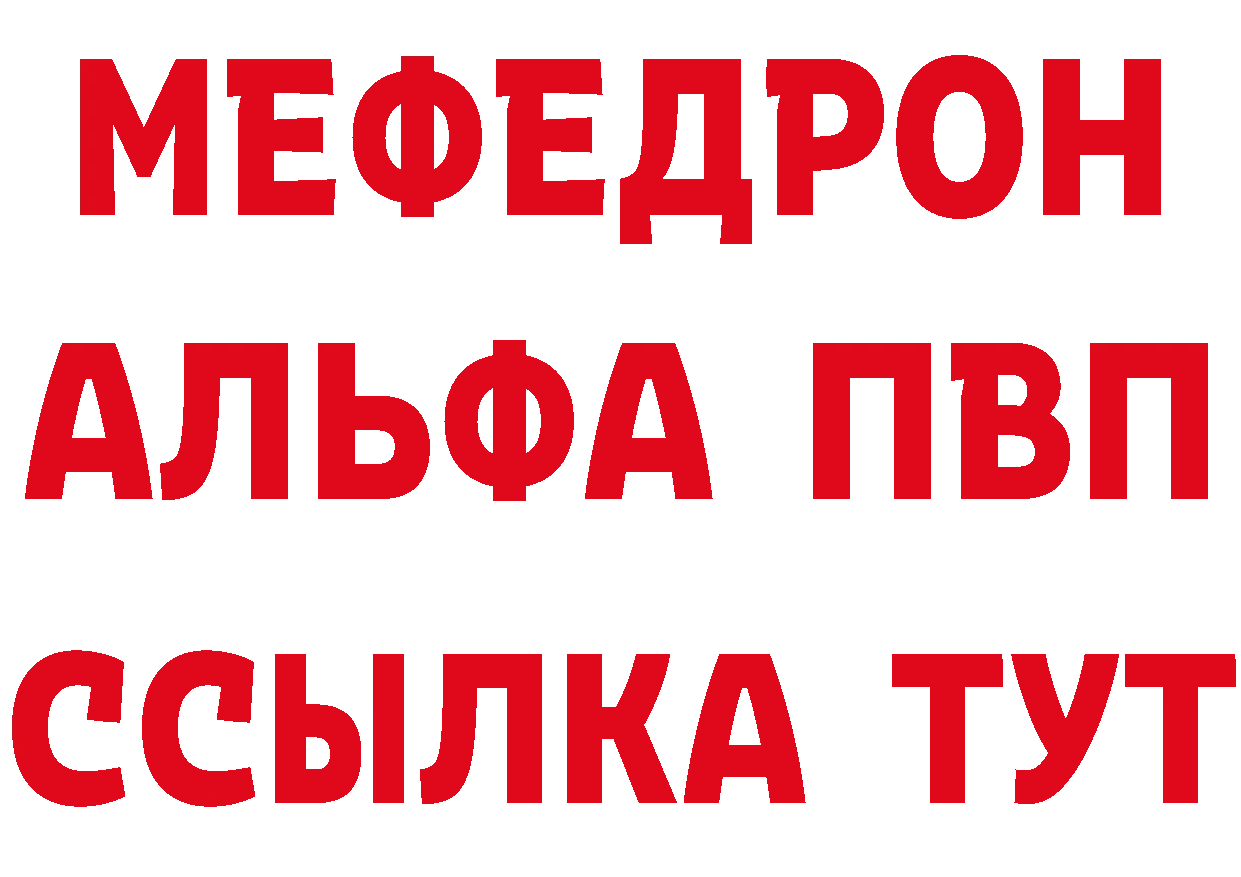 МЕФЕДРОН
АЛЬФА ПВП
ССЫЛКА ТУТ